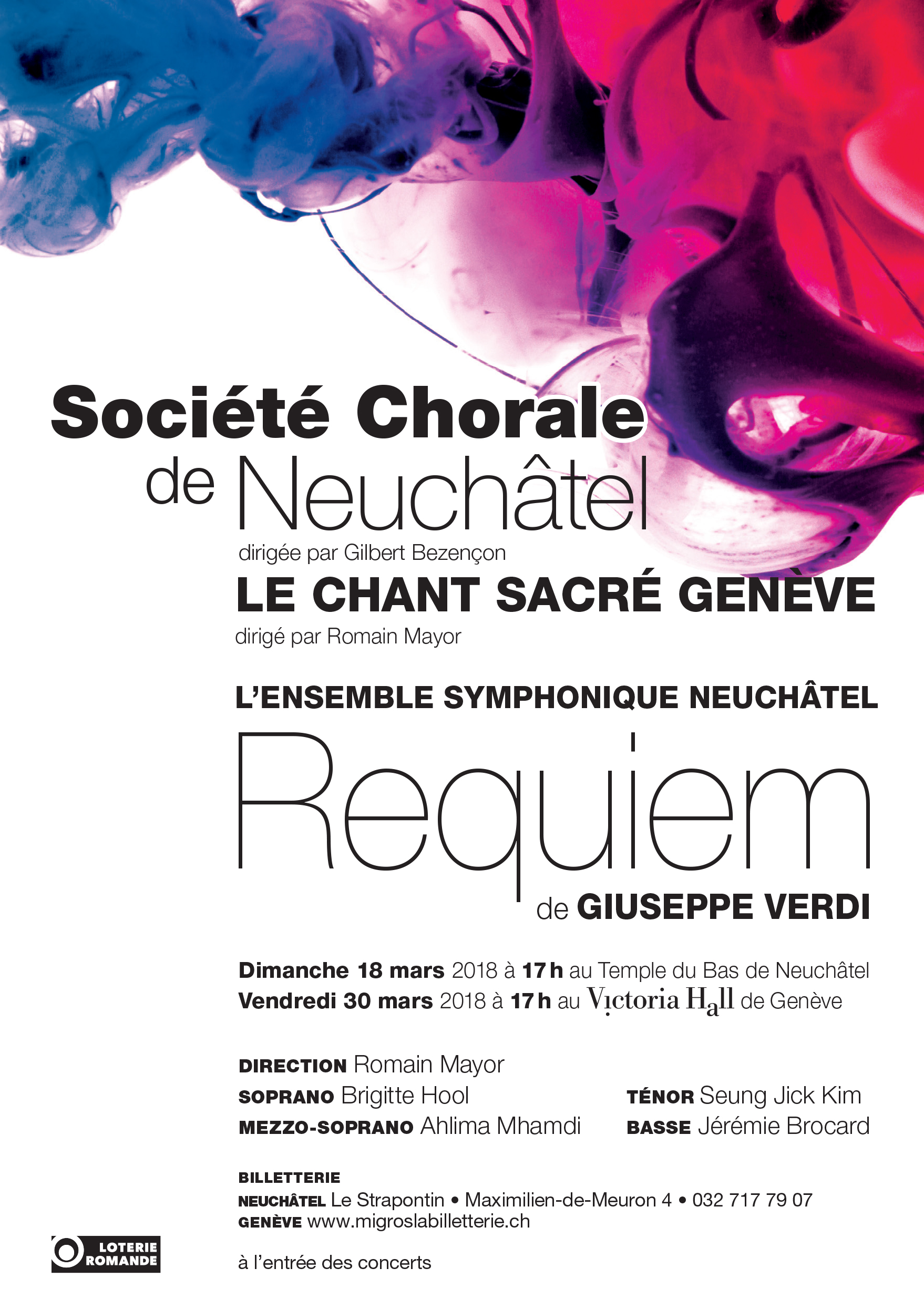 Société Chorale
de Neuchâtel
dirigée par Gilbert Bezençon

LE CHANT SACRÉ GENÈVE
dirigé par Romain Mayor

L'ENSEMBLE SYMPHONIQUE NEUCHÂTEL

Requiem
de GIUSEPPE VERDI

Dimanche 18 mars 2018 à 17 h au Temple du Bas de Neuchâtel
Vendredi 30 mars 2018 à 17 h au Victoria Hall de Genève

DIRECTION Romain Mayor
SOPRANO Brigitte Hool
MEZZO-SOPRANO Ahlima Mhamdi
TÉNOR Seung Jick Kim
BASSE Jérémie Brocard

BILLETTERIE
NEUCHÂTEL Le Strapontin • Maximilien-de-Meuron 4 • 032 717 79 07
GENÈVE www.migroslabilletterie.ch

à l'entrée des concerts

LOTERIE ROMANDE